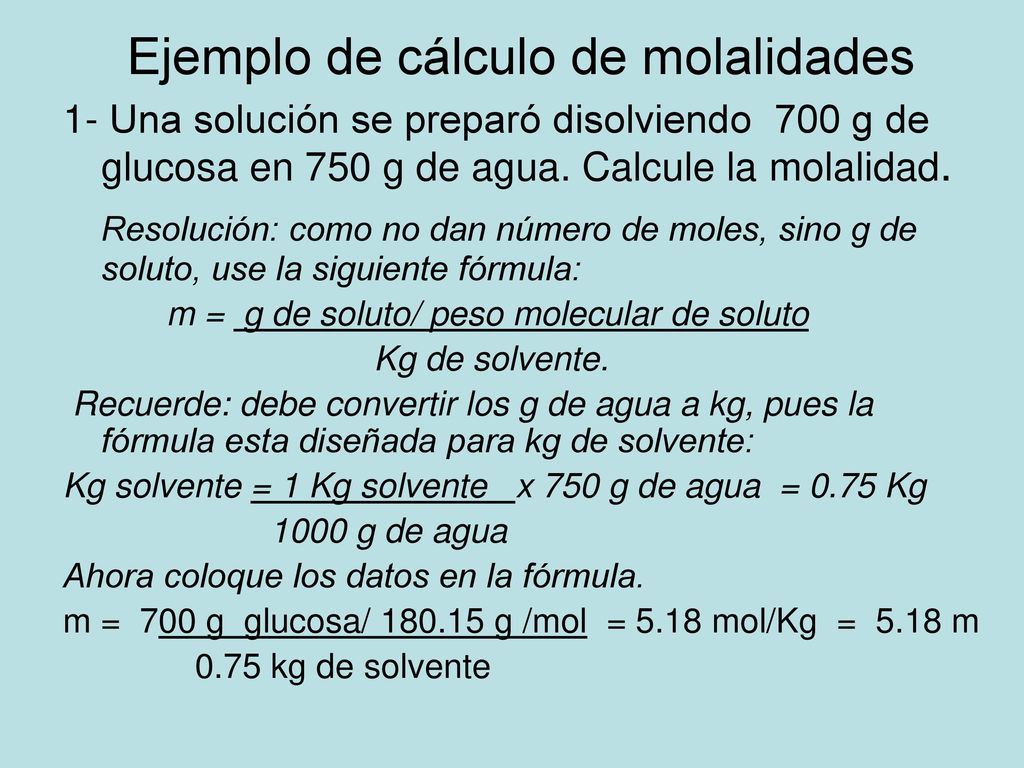 Ejemplo de cálculo de molalidades

1- Una solución se preparó disolviendo 700 g de glucosa en 750 g de agua. Calcule la molalidad.

Resolución: como no dan número de moles, sino g de soluto, use la siguiente fórmula:

m = g de soluto/ peso molecular de soluto
Kg de solvente.

Recuerde: debe convertir los g de agua a kg, pues la fórmula esta diseñada para kg de solvente:

Kg solvente = 1 Kg solvente x 750 g de agua = 0.75 Kg
1000 g de agua

Ahora coloque los datos en la fórmula.

m = 700 g glucosa/ 180.15 g /mol = 5.18 mol/Kg = 5.18 m
0.75 kg de solvente